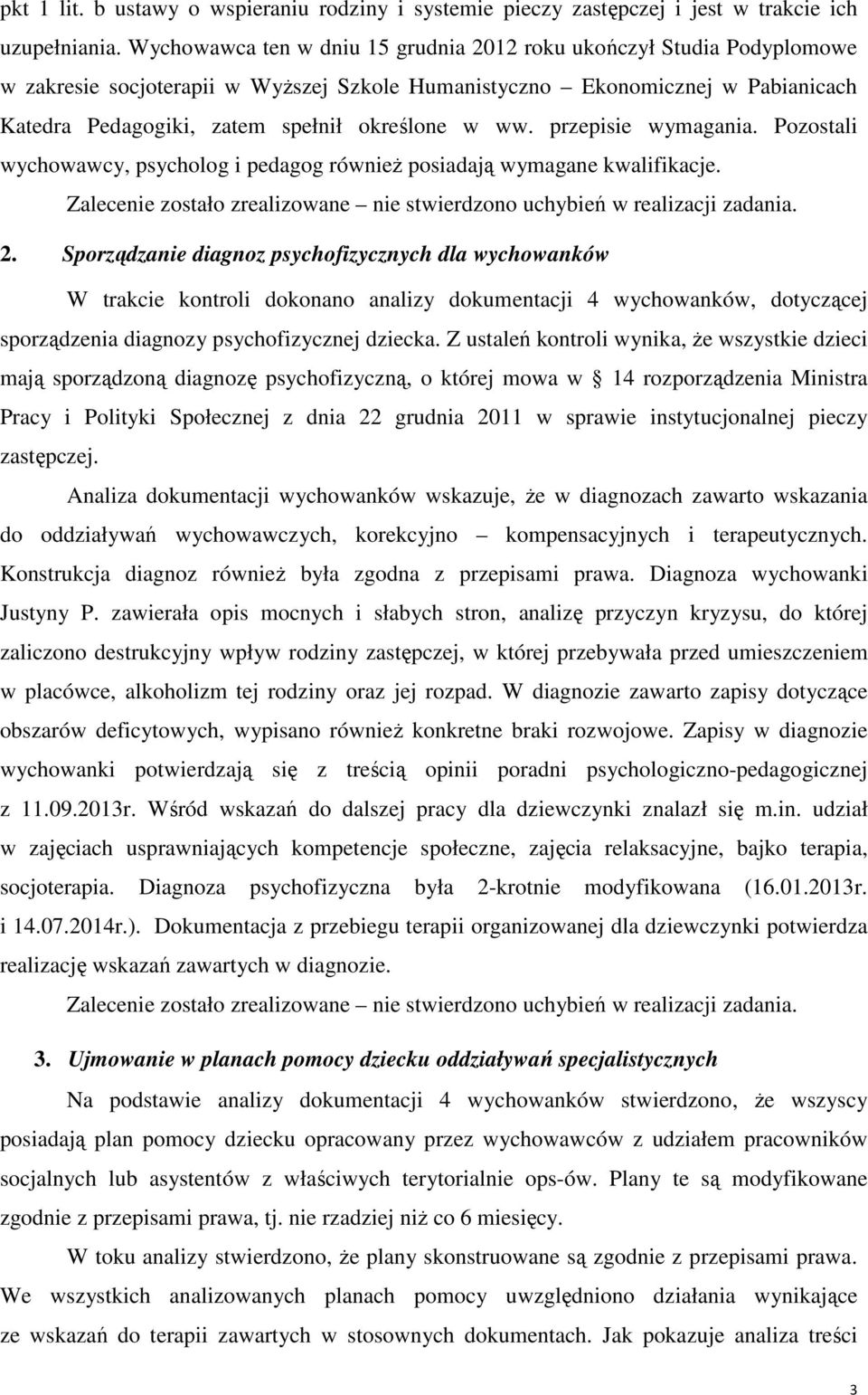 pkt 1 lit. b ustawy o wspieraniu rodziny i systemie pieczy zastępczej i jest w trakcie ich uzupełniania. Wychowawca ten w dniu 15 grudnia 2012 roku ukończył Studia Podyplomowe w zakresie socjoterapii w Wyższej Szkole Humanistyczno – Ekonomicznej w Pabianicach Katedra Pedagogiki, zatem spełnił określone w ww. przepisie wymagania. Pozostali wychowawcy, psycholog i pedagog również posiadają wymagane kwalifikacje.

Zalecenie zostało zrealizowane – nie stwierdzono uchybień w realizacji zadania.

2. Sporządzanie diagnoz psychofizycznych dla wychowanków

W trakcie kontroli dokonano analizy dokumentacji 4 wychowanków, dotyczącej sporządzenia diagnozy psychofizycznej dziecka. Z ustaleń kontroli wynika, że wszystkie dzieci mają sporządzoną diagnozę psychofizyczną, o której mowa w § 14 rozporządzenia Ministra Pracy i Polityki Społecznej z dnia 22 grudnia 2011 w sprawie instytucjonalnej pieczy zastępczej.

Analiza dokumentacji wychowanków wskazuje, że w diagnozach zawarto wskazania do oddziaływań wychowawczych, korekcyjno – kompensacyjnych i terapeutycznych. Konstrukcja diagnoz również była zgodna z przepisami prawa. Diagnoza wychowanki Justyny P. zawierała opis mocnych i słabych stron, analizę przyczyn kryzysu, do której zaliczono destrukcyjny wpływ rodziny zastępczej, w której przebywała przed umieszczeniem w placówce, alkoholizm tej rodziny oraz jej rozpad. W diagnozie zawarto zapisy dotyczące obszarów deficytowych, wypisano również konkretne braki rozwojowe. Zapisy w diagnozie wychowanki potwierdzają się z treścią opinii poradni psychologiczno-pedagogicznej z 11.09.2013r. Wśród wskazań do dalszej pracy dla dziewczynki znalazł się m.in. udział w zajęciach usprawniających kompetencje społeczne, zajęcia relaksacyjne, bajko terapia, socjoterapia. Diagnoza psychofizyczna była 2-krotnie modyfikowana (16.01.2013r. i 14.07.2014r.). Dokumentacja z przebiegu terapii organizowanej dla dziewczynki potwierdza realizację wskazań zawartych w diagnozie.

Zalecenie zostało zrealizowane – nie stwierdzono uchybień w realizacji zadania.

3. Ujmowanie w planach pomocy dziecku oddziaływań specjalistycznych

Na podstawie analizy dokumentacji 4 wychowanków stwierdzono, że wszyscy posiadają plan pomocy dziecku opracowany przez wychowawców z udziałem pracowników socjalnych lub asystentów z właściwych terytorialnie ops-ów. Plany te są modyfikowane zgodnie z przepisami prawa, tj. nie rzadziej niż co 6 miesięcy.

W toku analizy stwierdzono, że plany skonstruowane są zgodnie z przepisami prawa. We wszystkich analizowanych planach pomocy uwzględniono działania wynikające ze wskazań do terapii zawartych w stosownych dokumentach. Jak pokazuje analiza treści

3